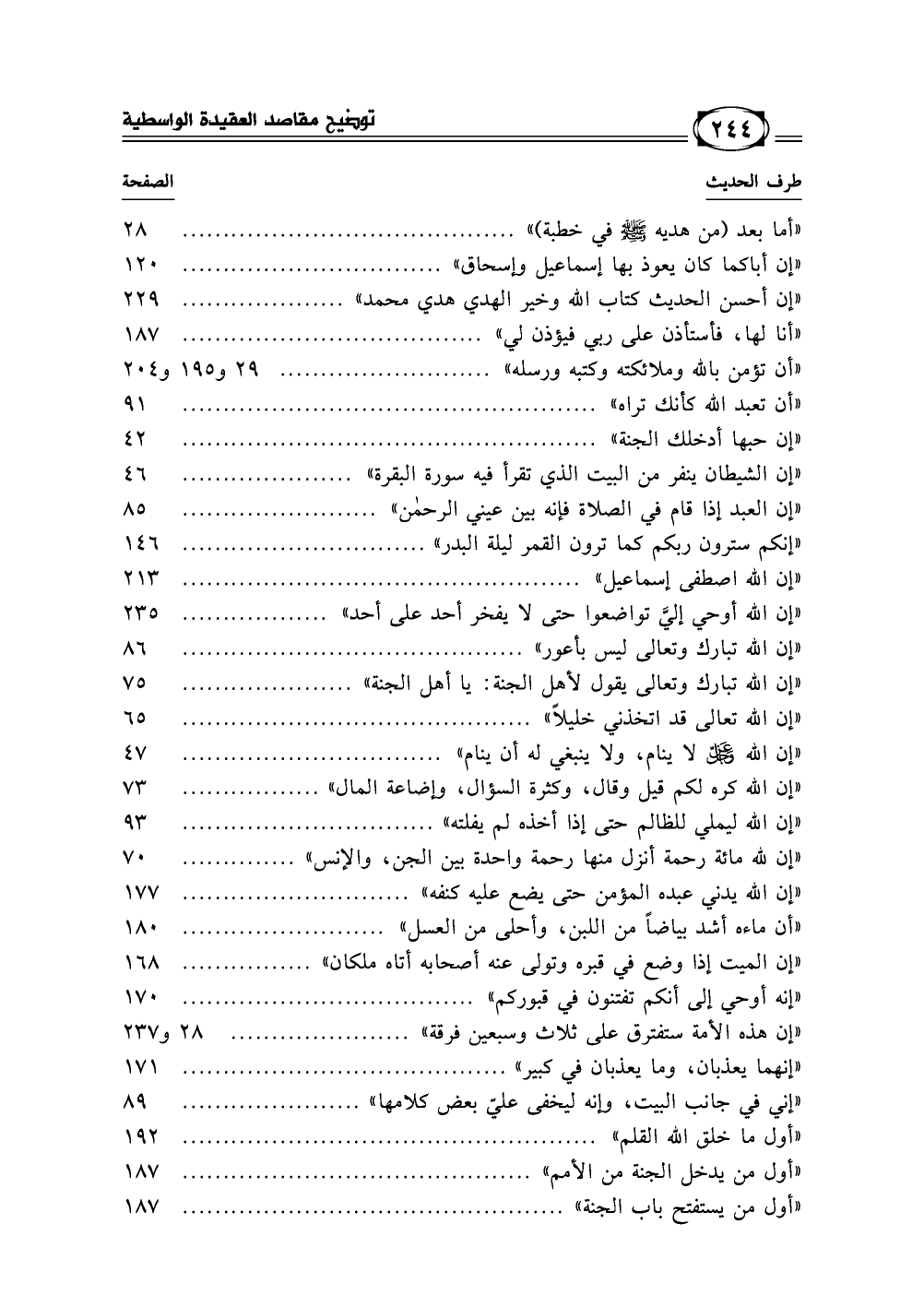 ٢٤٤ توضيح مقاصد العقيدة الواسطية

| طرف الحديث | الصفحة |
|---|---|
| «أما بعد (من هديه ﷺ في خطبة)» | ٢٨ |
| «إن أباكما كان يعوذ بها إسماعيل وإسحاق» | ١٢٠ |
| «إن أحسن الحديث كتاب الله وخير الهدي هدي محمد» | ٢٢٩ |
| «أنا لها، فأستأذن على ربي فيؤذن لي» | ١٨٧ |
| «أن تؤمن بالله وملائكته وكتبه ورسله» | ٢٩ و١٩٥ و٢٠٤ |
| «أن تعبد الله كأنك تراه» | ٩١ |
| «إن حبها أدخلك الجنة» | ٤٢ |
| «إن الشيطان ينفر من البيت الذي تقرأ فيه سورة البقرة» | ٤٦ |
| «إن العبد إذا قام في الصلاة فإنه بين عيني الرحمٰن» | ٨٥ |
| «إنكم سترون ربكم كما ترون القمر ليلة البدر» | ١٤٦ |
| «إن الله اصطفى إسماعيل» | ٢١٣ |
| «إن الله أوحي إليَّ تواضعوا حتى لا يفخر أحد على أحد» | ٢٣٥ |
| «إن الله تبارك وتعالى ليس بأعور» | ٨٦ |
| «إن الله تبارك وتعالى يقول لأهل الجنة: يا أهل الجنة» | ٧٥ |
| «إن الله تعالى قد اتخذني خليلاً» | ٦٥ |
| «إن الله ﷻ لا ينام، ولا ينبغي له أن ينام» | ٤٧ |
| «إن الله كره لكم قيل وقال، وكثرة السؤال، وإضاعة المال» | ٧٣ |
| «إن الله ليملي للظالم حتى إذا أخذه لم يفلته» | ٩٣ |
| «إن لله مائة رحمة أنزل منها رحمة واحدة بين الجن، والإنس» | ٧٠ |
| «إن الله يدني عبده المؤمن حتى يضع عليه كنفه» | ١٧٧ |
| «أن ماءه أشد بياضاً من اللبن، وأحلى من العسل» | ١٨٠ |
| «إن الميت إذا وضع في قبره وتولى عنه أصحابه أتاه ملكان» | ١٦٨ |
| «إنه أوحي إلى أنكم تفتنون في قبوركم» | ١٧٠ |
| «إن هذه الأمة ستفترق على ثلاث وسبعين فرقة» | ٢٨ و٢٣٧ |
| «إنهما يعذبان، وما يعذبان في كبير» | ١٧١ |
| «إني في جانب البيت، وإنه ليخفى عليّ بعض كلامها» | ٨٩ |
| «أول ما خلق الله القلم» | ١٩٢ |
| «أول من يدخل الجنة من الأمم» | ١٨٧ |
| «أول من يستفتح باب الجنة» | ١٨٧ |